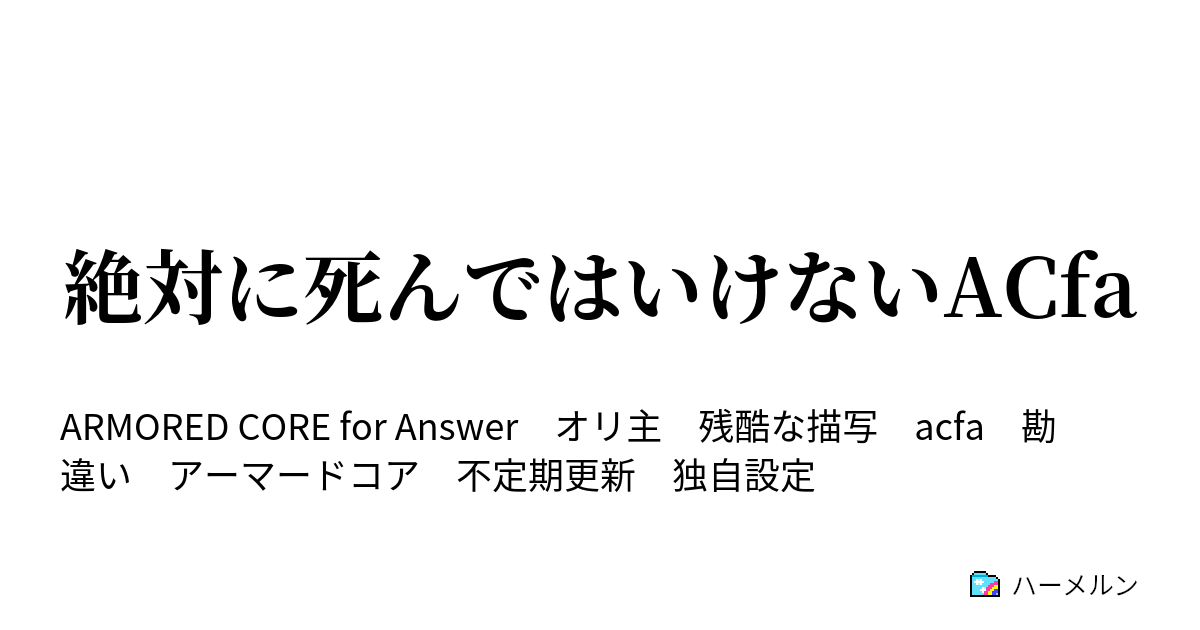 絶対に死んではいけないACfa

ARMORED CORE for Answer　オリ主　残酷な描写　acfa　勘違い　アーマードコア　不定期更新　独自設定

ハーメルン